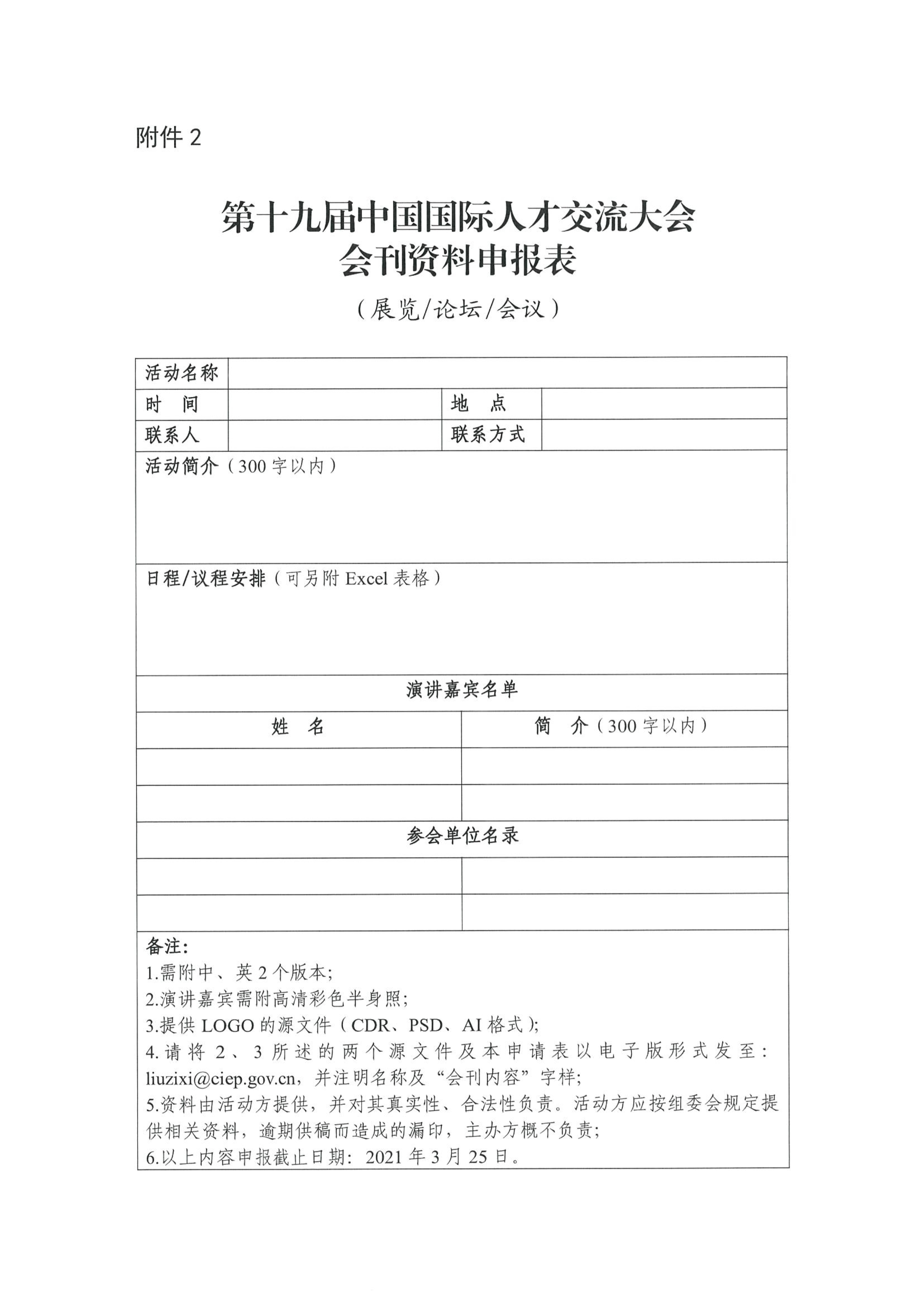 附件 2

第十九届中国国际人才交流大会
会刊资料申报表

（展览/论坛/会议）

| 活动名称 | | | |
|---|---|---|---|
| 时　间 | | 地　点 | |
| 联系人 | | 联系方式 | |

活动简介（300 字以内）

日程/议程安排（可另附 Excel 表格）

演讲嘉宾名单

| 姓　名 | 简　介（300 字以内） |
|---|---|
| | |
| | |

参会单位名录

| | |
|---|---|
| | |
| | |

备注:
1.需附中、英 2 个版本;
2.演讲嘉宾需附高清彩色半身照;
3.提供 LOGO 的源文件（CDR、PSD、AI 格式）;
4.请将 2、3 所述的两个源文件及本申请表以电子版形式发至：liuzixi@ciep.gov.cn，并注明名称及“会刊内容”字样;
5.资料由活动方提供，并对其真实性、合法性负责。活动方应按组委会规定提供相关资料，逾期供稿而造成的漏印，主办方概不负责;
6.以上内容申报截止日期：2021 年 3 月 25 日。